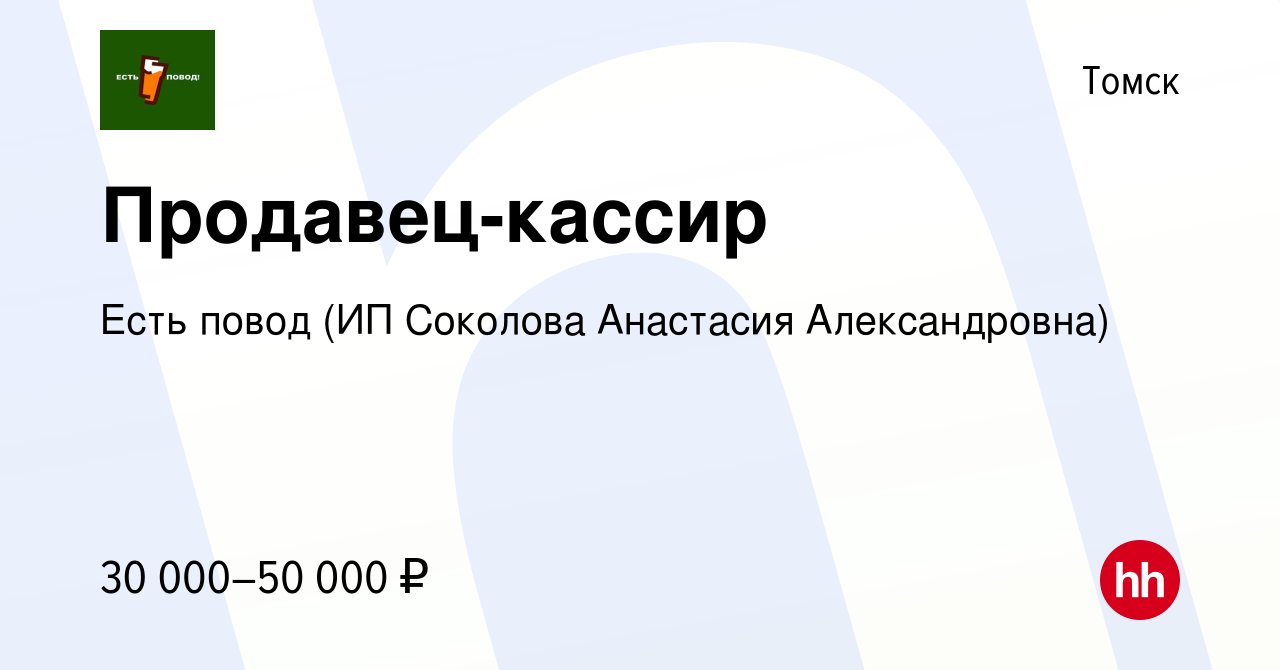 ЕСТЬ ПОВОД!

Томск

Продавец-кассир

Есть повод (ИП Соколова Анастасия Александровна)

30 000–50 000 ₽

hh